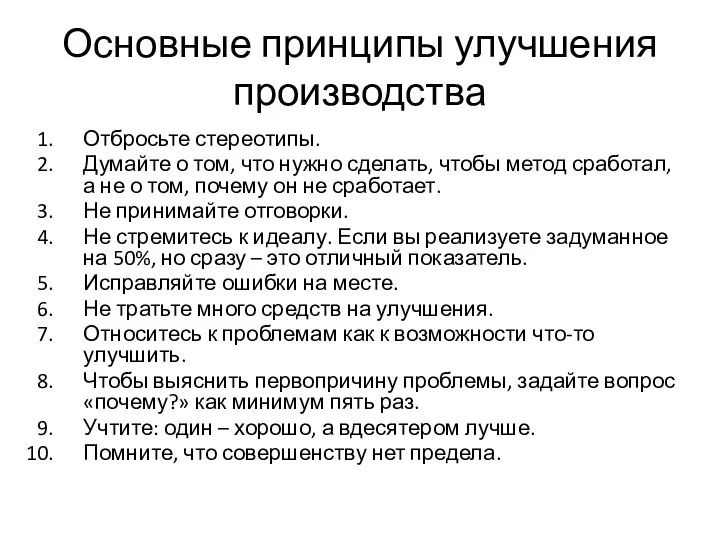 Основные принципы улучшения производства

1. Отбросьте стереотипы.
2. Думайте о том, что нужно сделать, чтобы метод сработал, а не о том, почему он не сработает.
3. Не принимайте отговорки.
4. Не стремитесь к идеалу. Если вы реализуете задуманное на 50%, но сразу – это отличный показатель.
5. Исправляйте ошибки на месте.
6. Не тратьте много средств на улучшения.
7. Относитесь к проблемам как к возможности что-то улучшить.
8. Чтобы выяснить первопричину проблемы, задайте вопрос «почему?» как минимум пять раз.
9. Учтите: один – хорошо, а вдесятером лучше.
10. Помните, что совершенству нет предела.